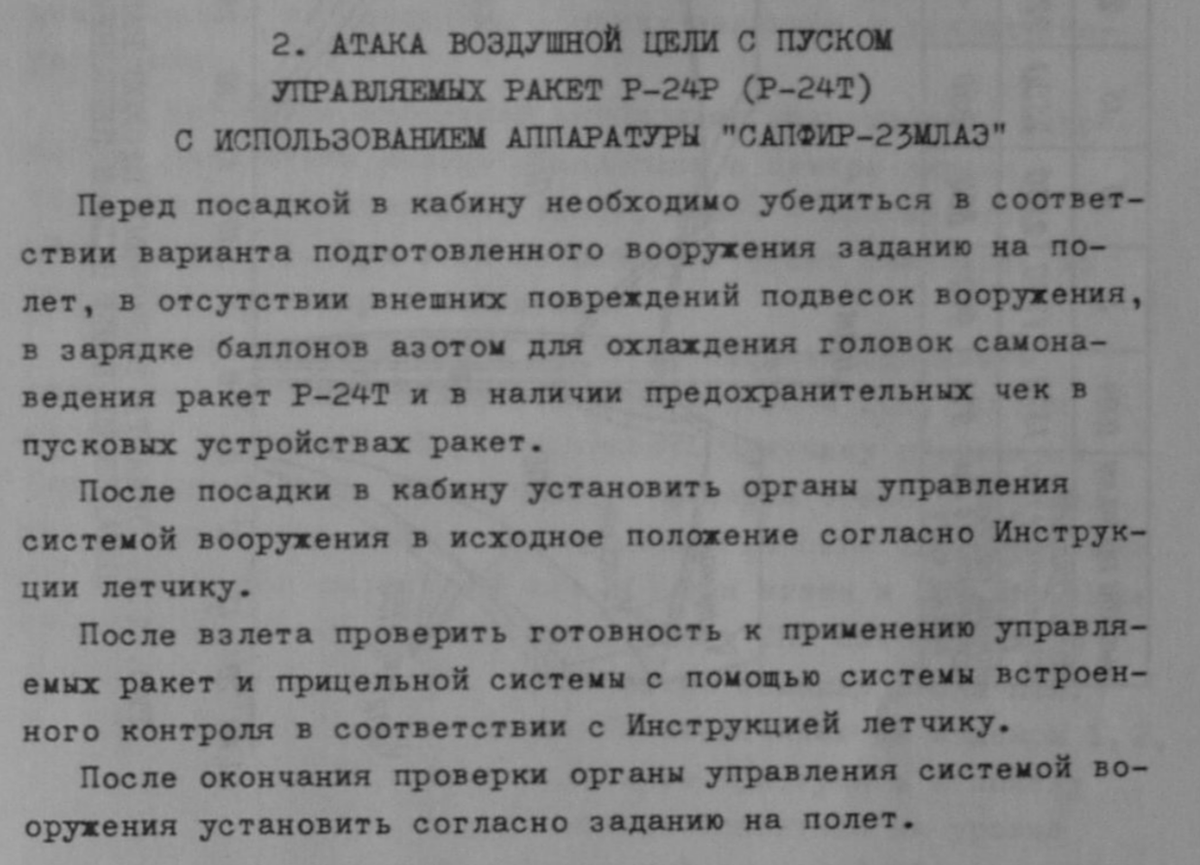 2. АТАКА ВОЗДУШНОЙ ЦЕЛИ С ПУСКОМ УПРАВЛЯЕМЫХ РАКЕТ Р-24Р (Р-24Т) С ИСПОЛЬЗОВАНИЕМ АППАРАТУРЫ "САПФИР-23МЛАЭ"

Перед посадкой в кабину необходимо убедиться в соответствии варианта подготовленного вооружения заданию на полет, в отсутствии внешних повреждений подвесок вооружения, в зарядке баллонов азотом для охлаждения головок самонаведения ракет Р-24Т и в наличии предохранительных чек в пусковых устройствах ракет.

После посадки в кабину установить органы управления системой вооружения в исходное положение согласно Инструкции летчику.

После взлета проверить готовность к применению управляемых ракет и прицельной системы с помощью системы встроенного контроля в соответствии с Инструкцией летчику.

После окончания проверки органы управления системой вооружения установить согласно заданию на полет.